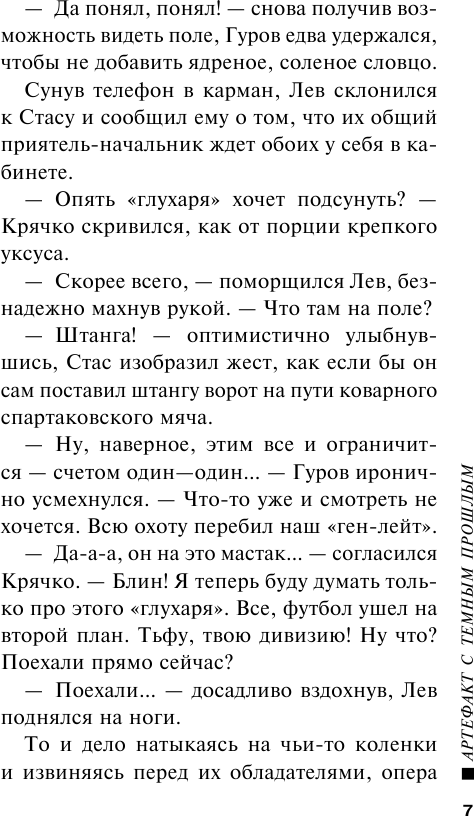 — Да понял, понял! — снова получив возможность видеть поле, Гуров едва удержался, чтобы не добавить ядреное, соленое словцо.

Сунув телефон в карман, Лев склонился к Стасу и сообщил ему о том, что их общий приятель-начальник ждет обоих у себя в кабинете.

— Опять «глухаря» хочет подсунуть? — Крячко скривился, как от порции крепкого уксуса.

— Скорее всего, — поморщился Лев, безнадежно махнув рукой. — Что там на поле?

— Штанга! — оптимистично улыбнувшись, Стас изобразил жест, как если бы он сам поставил штангу ворот на пути коварного спартаковского мяча.

— Ну, наверное, этим все и ограничится — счетом один—один... — Гуров иронично усмехнулся. — Что-то уже и смотреть не хочется. Всю охоту перебил наш «ген-лейт».

— Да-а-а, он на это мастак... — согласился Крячко. — Блин! Я теперь буду думать только про этого «глухаря». Все, футбол ушел на второй план. Тьфу, твою дивизию! Ну что? Поехали прямо сейчас?

— Поехали... — досадливо вздохнув, Лев поднялся на ноги.

То и дело натыкаясь на чьи-то коленки и извиняясь перед их обладателями, опера

АРТЕФАКТ С ТЕМНЫМ ПРОШЛЫМ

7